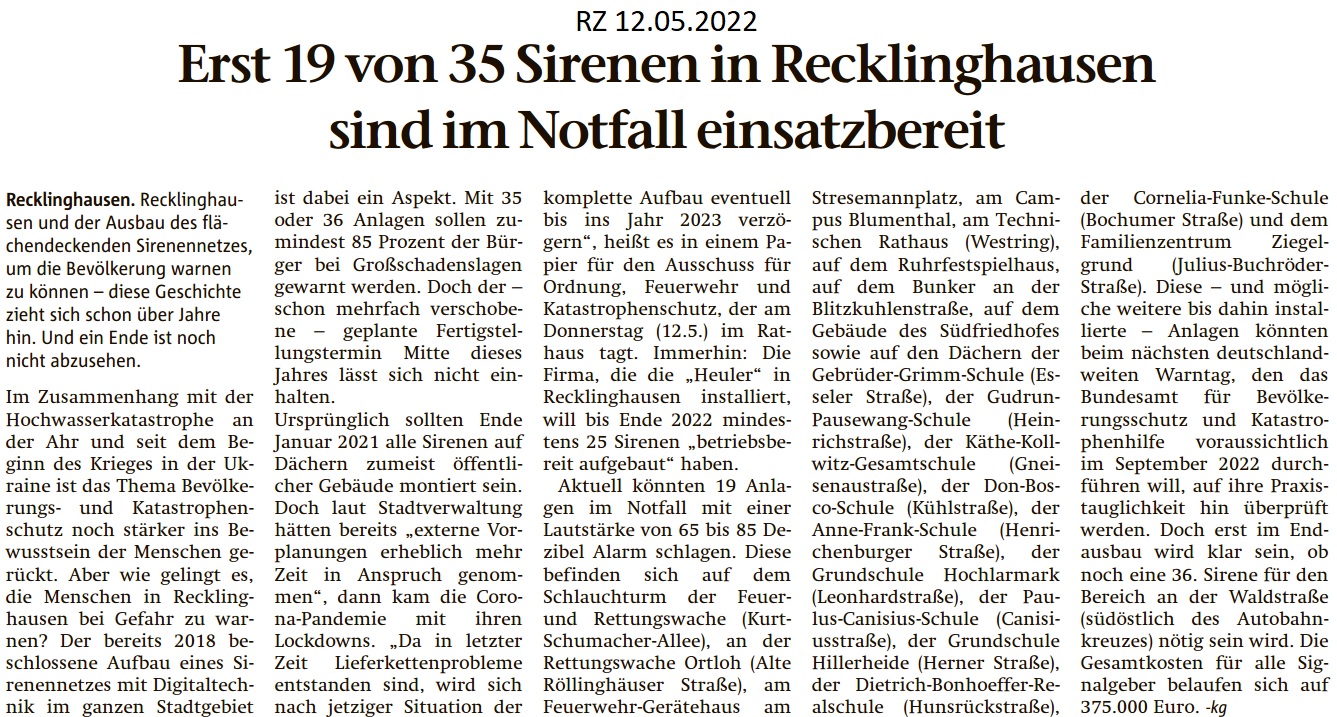 RZ 12.05.2022

Erst 19 von 35 Sirenen in Recklinghausen sind im Notfall einsatzbereit

Recklinghausen. Recklinghausen und der Ausbau des flächendeckenden Sirenennetzes, um die Bevölkerung warnen zu können – diese Geschichte zieht sich schon über Jahre hin. Und ein Ende ist noch nicht abzusehen.

Im Zusammenhang mit der Hochwasserkatastrophe an der Ahr und seit dem Beginn des Krieges in der Ukraine ist das Thema Bevölkerungs- und Katastrophenschutz noch stärker ins Bewusstsein der Menschen gerückt. Aber wie gelingt es, die Menschen in Recklinghausen bei Gefahr zu warnen? Der bereits 2018 beschlossene Aufbau eines Sirenennetzes mit Digitaltechnik im ganzen Stadtgebiet ist dabei ein Aspekt. Mit 35 oder 36 Anlagen sollen zumindest 85 Prozent der Bürger bei Großschadenslagen gewarnt werden. Doch der – schon mehrfach verschobene – geplante Fertigstellungstermin Mitte dieses Jahres lässt sich nicht einhalten.

Ursprünglich sollten Ende Januar 2021 alle Sirenen auf Dächern zumeist öffentlicher Gebäude montiert sein. Doch laut Stadtverwaltung hätten bereits „externe Vorplanungen erheblich mehr Zeit in Anspruch genommen“, dann kam die Corona-Pandemie mit ihren Lockdowns. „Da in letzter Zeit Lieferkettenprobleme entstanden sind, wird sich nach jetziger Situation der komplette Aufbau eventuell bis ins Jahr 2023 verzögern“, heißt es in einem Papier für den Ausschuss für Ordnung, Feuerwehr und Katastrophenschutz, der am Donnerstag (12.5.) im Rathaus tagt. Immerhin: Die Firma, die die „Heuler“ in Recklinghausen installiert, will bis Ende 2022 mindestens 25 Sirenen „betriebsbereit aufgebaut“ haben.

Aktuell könnten 19 Anlagen im Notfall mit einer Lautstärke von 65 bis 85 Dezibel Alarm schlagen. Diese befinden sich auf dem Schlauchturm der Feuer- und Rettungswache (Kurt-Schumacher-Allee), an der Rettungswache Ortloh (Alte Röllinghäuser Straße), am Feuerwehr-Gerätehaus am Stresemannplatz, am Campus Blumenthal, am Technischen Rathaus (Westring), auf dem Ruhrfestspielhaus, auf dem Bunker an der Blitzkuhlenstraße, auf dem Gebäude des Südfriedhofes sowie auf den Dächern der Gebrüder-Grimm-Schule (Esseler Straße), der Gudrun-Pausewang-Schule (Heinrichstraße), der Käthe-Kollwitz-Gesamtschule (Gneisenaustraße), der Don-Bosco-Schule (Kühlstraße), der Anne-Frank-Schule (Henrichenburger Straße), der Grundschule Hochlarmark (Leonhardstraße), der Paulus-Canisius-Schule (Canisiusstraße), der Grundschule Hillerheide (Herner Straße), der Dietrich-Bonhoeffer-Realschule (Hunsrückstraße), der Cornelia-Funke-Schule (Bochumer Straße) und dem Familienzentrum Ziegelgrund (Julius-Buchröder-Straße). Diese – und mögliche weitere bis dahin installierte – Anlagen könnten beim nächsten deutschlandweiten Warntag, den das Bundesamt für Bevölkerungsschutz und Katastrophenhilfe voraussichtlich im September 2022 durchführen will, auf ihre Praxistauglichkeit hin überprüft werden. Doch erst im Endausbau wird klar sein, ob noch eine 36. Sirene für den Bereich an der Waldstraße (südöstlich des Autobahnkreuzes) nötig sein wird. Die Gesamtkosten für alle Signalgeber belaufen sich auf 375.000 Euro. -kg